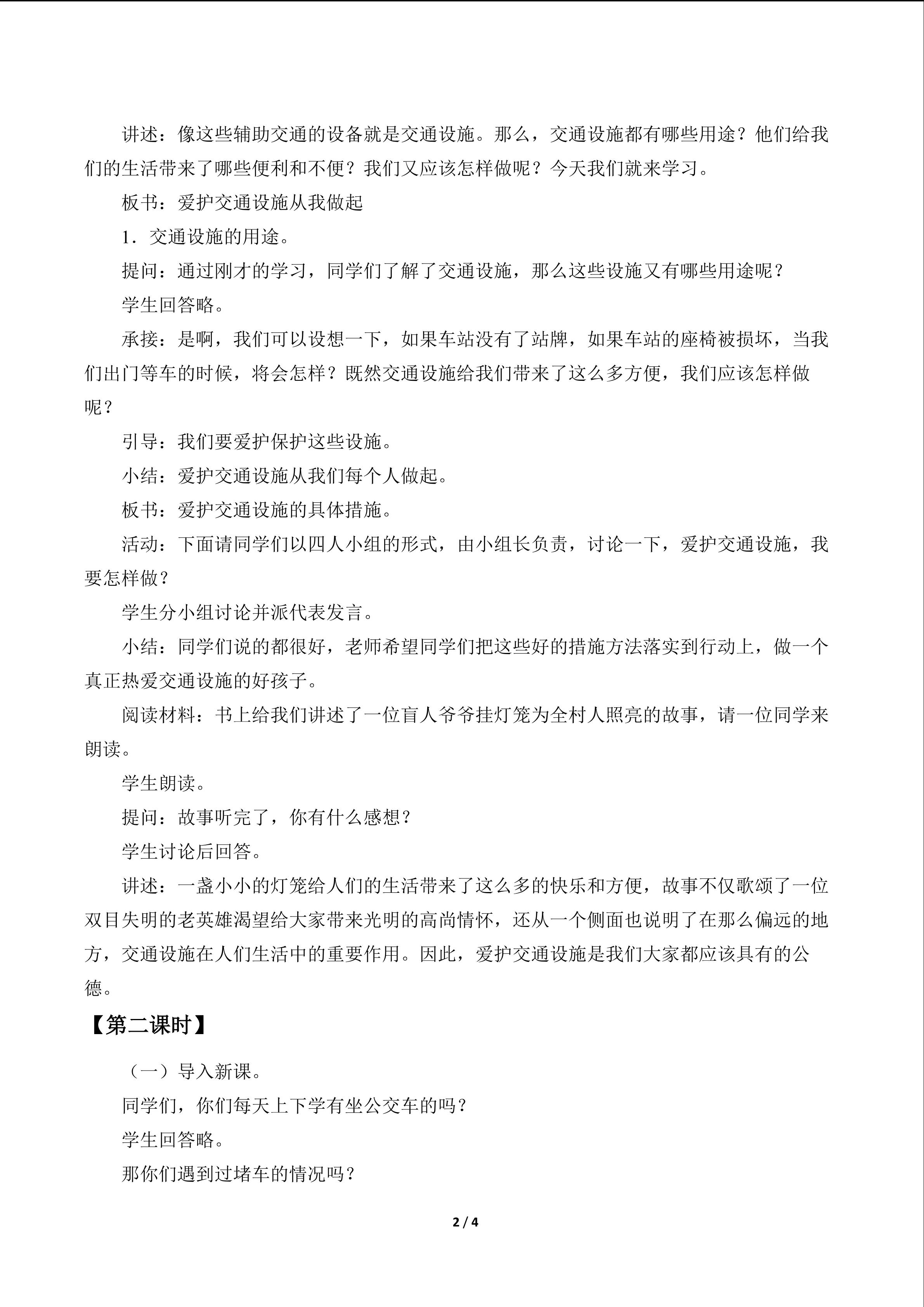 讲述：像这些辅助交通的设备就是交通设施。那么，交通设施都有哪些用途？他们给我们的生活带来了哪些便利和不便？我们又应该怎样做呢？今天我们就来学习。

板书：爱护交通设施从我做起

1．交通设施的用途。

提问：通过刚才的学习，同学们了解了交通设施，那么这些设施又有哪些用途呢？

学生回答略。

承接：是啊，我们可以设想一下，如果车站没有了站牌，如果车站的座椅被损坏，当我们出门等车的时候，将会怎样？既然交通设施给我们带来了这么多方便，我们应该怎样做呢？

引导：我们要爱护保护这些设施。

小结：爱护交通设施从我们每个人做起。

板书：爱护交通设施的具体措施。

活动：下面请同学们以四人小组的形式，由小组长负责，讨论一下，爱护交通设施，我要怎样做？

学生分小组讨论并派代表发言。

小结：同学们说的都很好，老师希望同学们把这些好的措施方法落实到行动上，做一个真正热爱交通设施的好孩子。

阅读材料：书上给我们讲述了一位盲人爷爷挂灯笼为全村人照亮的故事，请一位同学来朗读。

学生朗读。

提问：故事听完了，你有什么感想？

学生讨论后回答。

讲述：一盏小小的灯笼给人们的生活带来了这么多的快乐和方便，故事不仅歌颂了一位双目失明的老英雄渴望给大家带来光明的高尚情怀，还从一个侧面也说明了在那么偏远的地方，交通设施在人们生活中的重要作用。因此，爱护交通设施是我们大家都应该具有的公德。

【第二课时】

（一）导入新课。

同学们，你们每天上下学有坐公交车的吗？

学生回答略。

那你们遇到过堵车的情况吗？

2 / 4